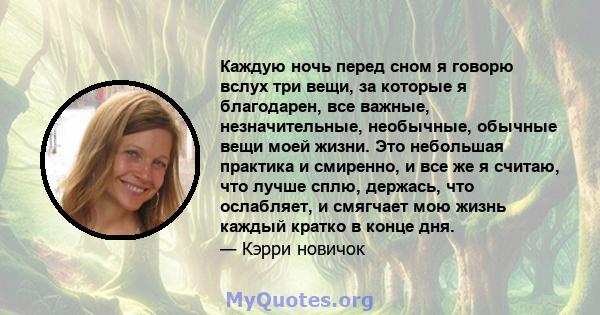 Каждую ночь перед сном я говорю вслух три вещи, за которые я благодарен, все важные, незначительные, необычные, обычные вещи моей жизни. Это небольшая практика и смиренно, и все же я считаю, что лучше сплю, держась, что ослабляет, и смягчает мою жизнь каждый кратко в конце дня.
— Кэрри новичок

MyQuotes.org